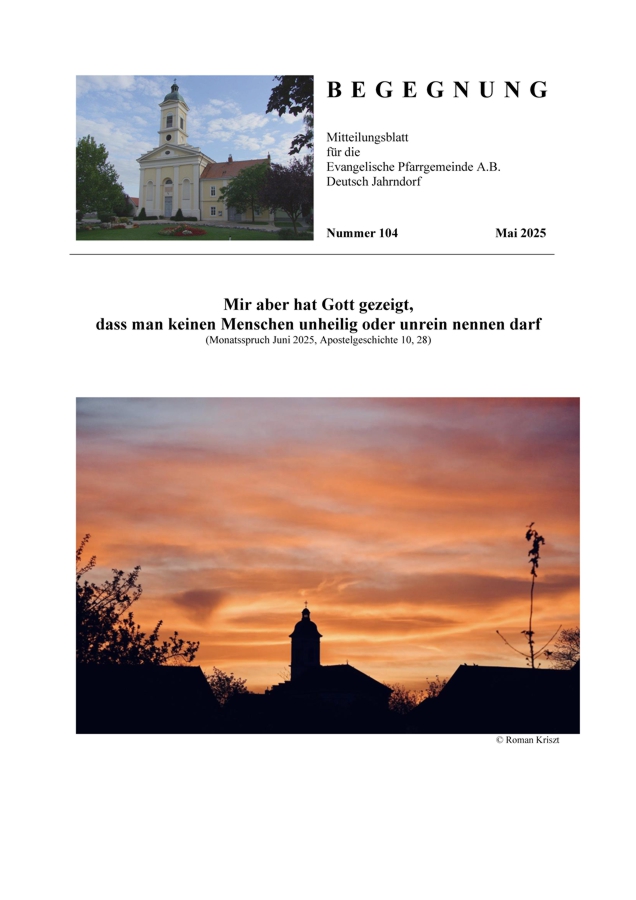 B E G E G N U N G

Mitteilungsblatt
für die
Evangelische Pfarrgemeinde A.B.
Deutsch Jahrndorf

Nummer 104

Mai 2025

Mir aber hat Gott gezeigt,
dass man keinen Menschen unheilig oder unrein nennen darf
(Monatsspruch Juni 2025, Apostelgeschichte 10, 28)

© Roman Kriszt